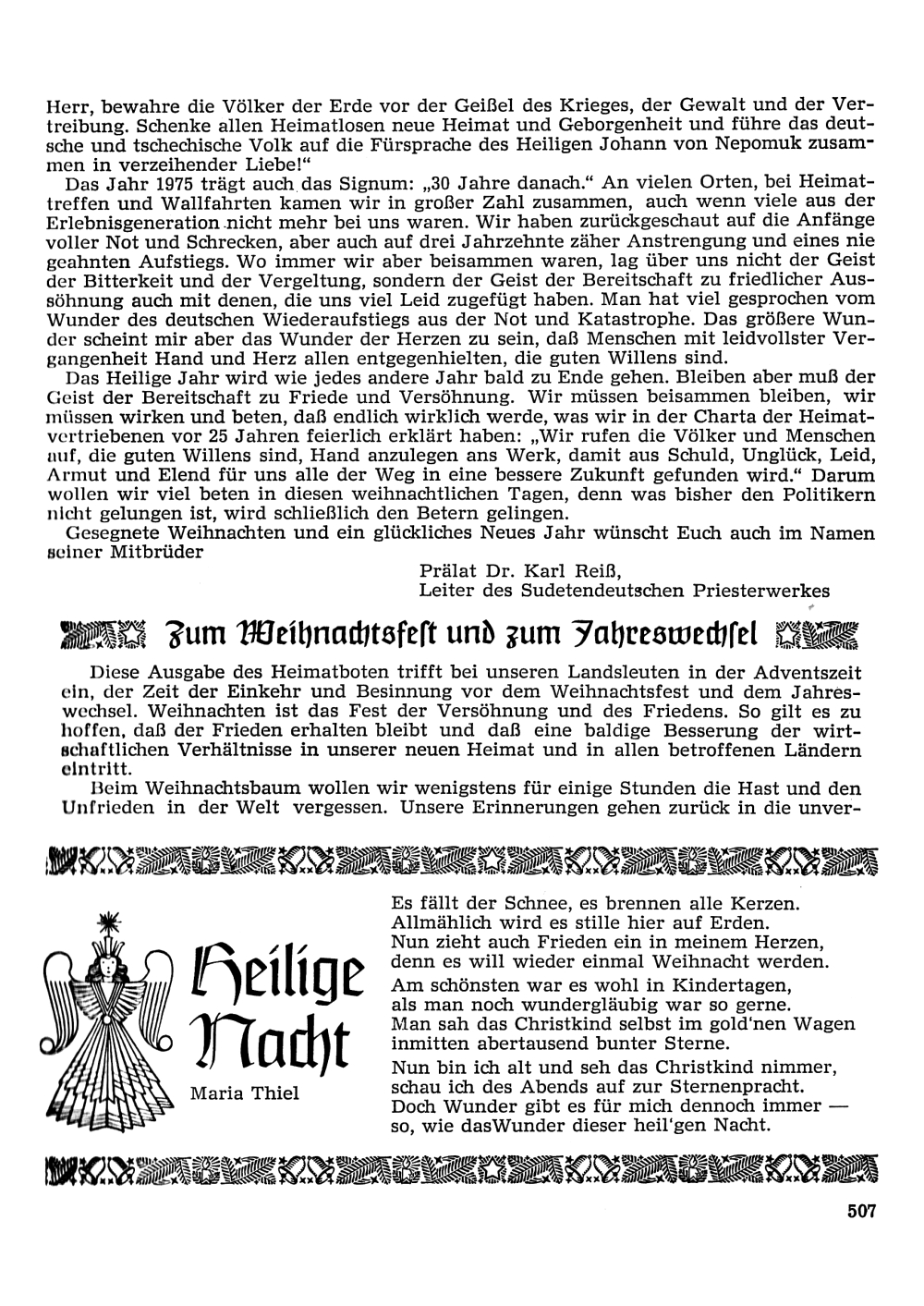 Herr, bewahre die Völker der Erde vor der Geißel des Krieges, der Gewalt und der Vertreibung. Schenke allen Heimatlosen neue Heimat und Geborgenheit und führe das deutsche und tschechische Volk auf die Fürsprache des Heiligen Johann von Nepomuk zusammen in verzeihender Liebe!"

Das Jahr 1975 trägt auch das Signum: „30 Jahre danach." An vielen Orten, bei Heimattreffen und Wallfahrten kamen wir in großer Zahl zusammen, auch wenn viele aus der Erlebnisgeneration nicht mehr bei uns waren. Wir haben zurückgeschaut auf die Anfänge voller Not und Schrecken, aber auch auf drei Jahrzehnte zäher Anstrengung und eines nie geahnten Aufstiegs. Wo immer wir aber beisammen waren, lag über uns nicht der Geist der Bitterkeit und der Vergeltung, sondern der Geist der Bereitschaft zu friedlicher Aussöhnung auch mit denen, die uns viel Leid zugefügt haben. Man hat viel gesprochen vom Wunder des deutschen Wiederaufstiegs aus der Not und Katastrophe. Das größere Wunder scheint mir aber das Wunder der Herzen zu sein, daß Menschen mit leidvollster Vergangenheit Hand und Herz allen entgegenhielten, die guten Willens sind.

Das Heilige Jahr wird wie jedes andere Jahr bald zu Ende gehen. Bleiben aber muß der Geist der Bereitschaft zu Friede und Versöhnung. Wir müssen beisammen bleiben, wir müssen wirken und beten, daß endlich wirklich werde, was wir in der Charta der Heimatvertriebenen vor 25 Jahren feierlich erklärt haben: „Wir rufen die Völker und Menschen auf, die guten Willens sind, Hand anzulegen ans Werk, damit aus Schuld, Unglück, Leid, Armut und Elend für uns alle der Weg in eine bessere Zukunft gefunden wird." Darum wollen wir viel beten in diesen weihnachtlichen Tagen, denn was bisher den Politikern nicht gelungen ist, wird schließlich den Betern gelingen.

Gesegnete Weihnachten und ein glückliches Neues Jahr wünscht Euch auch im Namen seiner Mitbrüder

Prälat Dr. Karl Reiß,
Leiter des Sudetendeutschen Priesterwerkes

Zum Weihnachtsfest und zum Jahreswechsel

Diese Ausgabe des Heimatboten trifft bei unseren Landsleuten in der Adventszeit ein, der Zeit der Einkehr und Besinnung vor dem Weihnachtsfest und dem Jahreswechsel. Weihnachten ist das Fest der Versöhnung und des Friedens. So gilt es zu hoffen, daß der Frieden erhalten bleibt und daß eine baldige Besserung der wirtschaftlichen Verhältnisse in unserer neuen Heimat und in allen betroffenen Ländern eintritt.

Beim Weihnachtsbaum wollen wir wenigstens für einige Stunden die Hast und den Unfrieden in der Welt vergessen. Unsere Erinnerungen gehen zurück in die unver-

Heilige Nacht

Maria Thiel

Es fällt der Schnee, es brennen alle Kerzen.
Allmählich wird es stille hier auf Erden.
Nun zieht auch Frieden ein in meinem Herzen,
denn es will wieder einmal Weihnacht werden.

Am schönsten war es wohl in Kindertagen,
als man noch wundergläubig war so gerne.
Man sah das Christkind selbst im gold'nen Wagen
inmitten abertausend bunter Sterne.

Nun bin ich alt und seh das Christkind nimmer,
schau ich des Abends auf zur Sternenpracht.
Doch Wunder gibt es für mich dennoch immer —
so, wie dasWunder dieser heil'gen Nacht.

507